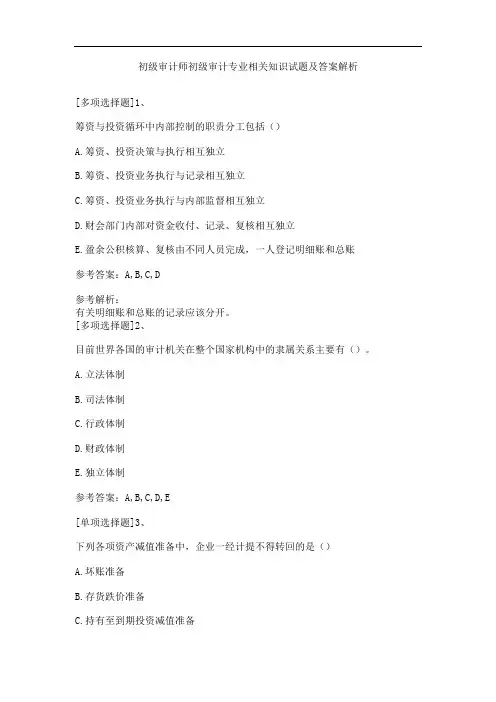 初级审计师初级审计专业相关知识试题及答案解析

[多项选择题]1、

筹资与投资循环中内部控制的职责分工包括（）

A.筹资、投资决策与执行相互独立

B.筹资、投资业务执行与记录相互独立

C.筹资、投资业务执行与内部监督相互独立

D.财会部门内部对资金收付、记录、复核相互独立

E.盈余公积核算、复核由不同人员完成，一人登记明细账和总账

参考答案：A,B,C,D

参考解析：
有关明细账和总账的记录应该分开。
[多项选择题]2、

目前世界各国的审计机关在整个国家机构中的隶属关系主要有（）。

A.立法体制

B.司法体制

C.行政体制

D.财政体制

E.独立体制

参考答案：A,B,C,D,E

[单项选择题]3、

下列各项资产减值准备中，企业一经计提不得转回的是（）

A.坏账准备

B.存货跌价准备

C.持有至到期投资减值准备